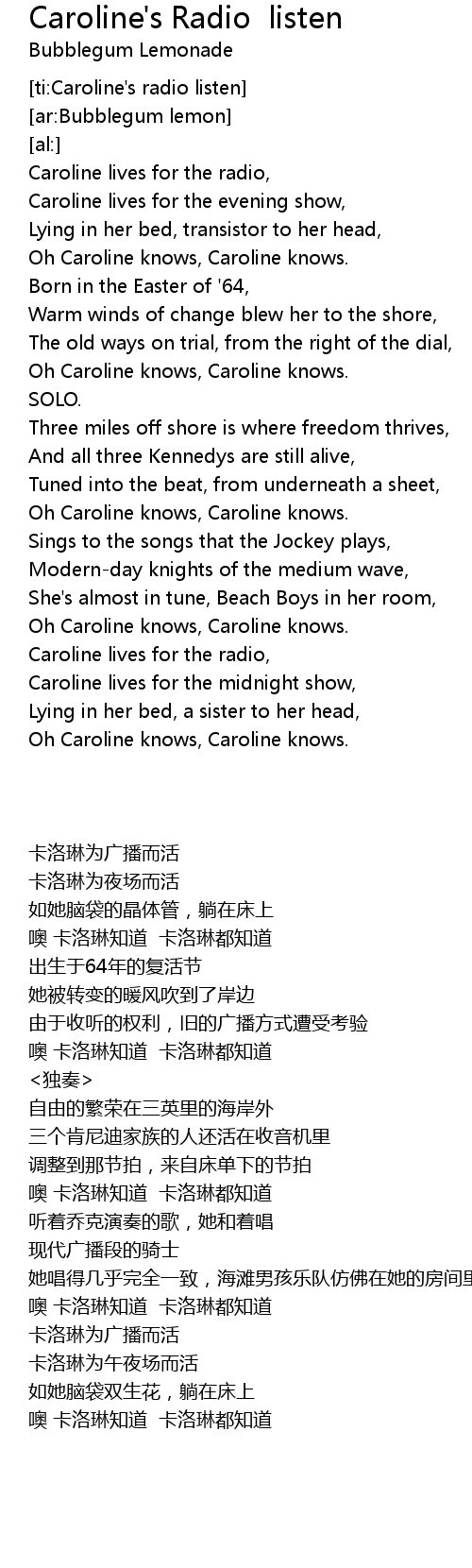 Caroline's Radio listen
Bubblegum Lemonade

[ti:Caroline's radio listen]
[ar:Bubblegum lemon]
[al:]
Caroline lives for the radio,
Caroline lives for the evening show,
Lying in her bed, transistor to her head,
Oh Caroline knows, Caroline knows.
Born in the Easter of '64,
Warm winds of change blew her to the shore,
The old ways on trial, from the right of the dial,
Oh Caroline knows, Caroline knows.
SOLO.
Three miles off shore is where freedom thrives,
And all three Kennedys are still alive,
Tuned into the beat, from underneath a sheet,
Oh Caroline knows, Caroline knows.
Sings to the songs that the Jockey plays,
Modern-day knights of the medium wave,
She's almost in tune, Beach Boys in her room,
Oh Caroline knows, Caroline knows.
Caroline lives for the radio,
Caroline lives for the midnight show,
Lying in her bed, a sister to her head,
Oh Caroline knows, Caroline knows.

卡洛琳为广播而活
卡洛琳为夜场而活
如她脑袋的晶体管，躺在床上
噢 卡洛琳知道 卡洛琳都知道
出生于64年的复活节
她被转变的暖风吹到了岸边
由于收听的权利，旧的广播方式遭受考验
噢 卡洛琳知道 卡洛琳都知道
<独奏>
自由的繁荣在三英里的海岸外
三个肯尼迪家族的人还活在收音机里
调整到那节拍，来自床单下的节拍
噢 卡洛琳知道 卡洛琳都知道
听着乔克演奏的歌，她和着唱
现代广播段的骑士
她唱得几乎完全一致，海滩男孩乐队仿佛在她的房间里
噢 卡洛琳知道 卡洛琳都知道
卡洛琳为广播而活
卡洛琳为午夜场而活
如她脑袋双生花，躺在床上
噢 卡洛琳知道 卡洛琳都知道